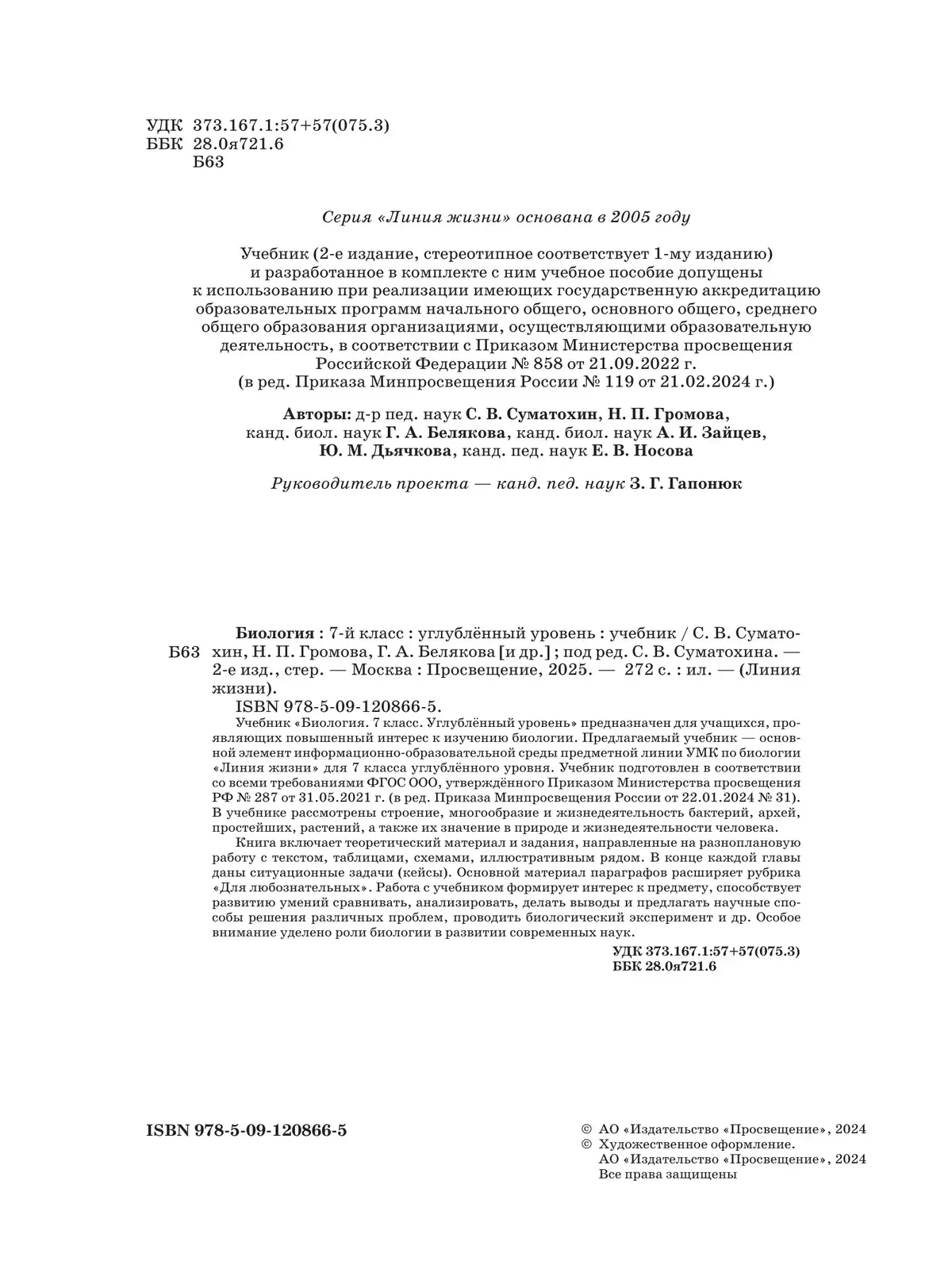 УДК 373.167.1:57+57(075.3)
ББК 28.0я721.6
Б63

Серия «Линия жизни» основана в 2005 году

Учебник (2-е издание, стереотипное соответствует 1-му изданию) и разработанное в комплекте с ним учебное пособие допущены к использованию при реализации имеющих государственную аккредитацию образовательных программ начального общего, основного общего, среднего общего образования организациями, осуществляющими образовательную деятельность, в соответствии с Приказом Министерства просвещения Российской Федерации № 858 от 21.09.2022 г. (в ред. Приказа Минпросвещения России № 119 от 21.02.2024 г.)

Авторы: д-р пед. наук С. В. Суматохин, Н. П. Громова, канд. биол. наук Г. А. Белякова, канд. биол. наук А. И. Зайцев, Ю. М. Дьячкова, канд. пед. наук Е. В. Носова

Руководитель проекта — канд. пед. наук З. Г. Гапонюк

Б63 Биология : 7-й класс : углублённый уровень : учебник / С. В. Суматохин, Н. П. Громова, Г. А. Белякова [и др.] ; под ред. С. В. Суматохина. — 2-е изд., стер. — Москва : Просвещение, 2025. — 272 с. : ил. — (Линия жизни).
ISBN 978-5-09-120866-5.
Учебник «Биология. 7 класс. Углублённый уровень» предназначен для учащихся, проявляющих повышенный интерес к изучению биологии. Предлагаемый учебник — основной элемент информационно-образовательной среды предметной линии УМК по биологии «Линия жизни» для 7 класса углублённого уровня. Учебник подготовлен в соответствии со всеми требованиями ФГОС ООО, утверждённого Приказом Министерства просвещения РФ № 287 от 31.05.2021 г. (в ред. Приказа Минпросвещения России от 22.01.2024 № 31). В учебнике рассмотрены строение, многообразие и жизнедеятельность бактерий, архей, простейших, растений, а также их значение в природе и жизнедеятельности человека.
Книга включает теоретический материал и задания, направленные на разноплановую работу с текстом, таблицами, схемами, иллюстративным рядом. В конце каждой главы даны ситуационные задачи (кейсы). Основной материал параграфов расширяет рубрика «Для любознательных». Работа с учебником формирует интерес к предмету, способствует развитию умений сравнивать, анализировать, делать выводы и предлагать научные способы решения различных проблем, проводить биологический эксперимент и др. Особое внимание уделено роли биологии в развитии современных наук.
УДК 373.167.1:57+57(075.3)
ББК 28.0я721.6

ISBN 978-5-09-120866-5

© АО «Издательство «Просвещение», 2024
© Художественное оформление. АО «Издательство «Просвещение», 2024
Все права защищены